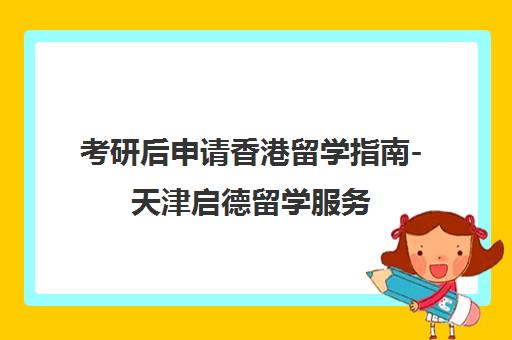 考研后申请香港留学指南-天津启德留学服务